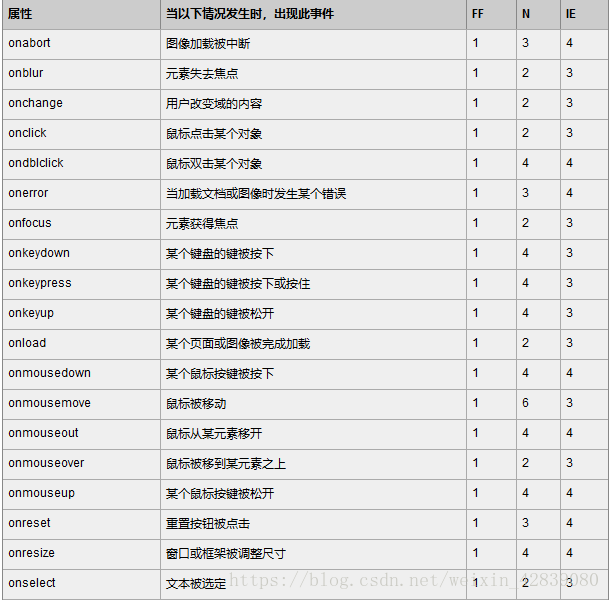 | 属性 | 当以下情况发生时，出现此事件 | FF | N | IE |
|---|---|---|---|---|
| onabort | 图像加载被中断 | 1 | 3 | 4 |
| onblur | 元素失去焦点 | 1 | 2 | 3 |
| onchange | 用户改变域的内容 | 1 | 2 | 3 |
| onclick | 鼠标点击某个对象 | 1 | 2 | 3 |
| ondblclick | 鼠标双击某个对象 | 1 | 4 | 4 |
| onerror | 当加载文档或图像时发生某个错误 | 1 | 3 | 4 |
| onfocus | 元素获得焦点 | 1 | 2 | 3 |
| onkeydown | 某个键盘的键被按下 | 1 | 4 | 3 |
| onkeypress | 某个键盘的键被按下或按住 | 1 | 4 | 3 |
| onkeyup | 某个键盘的键被松开 | 1 | 4 | 3 |
| onload | 某个页面或图像被完成加载 | 1 | 2 | 3 |
| onmousedown | 某个鼠标按键被按下 | 1 | 4 | 4 |
| onmousemove | 鼠标被移动 | 1 | 6 | 3 |
| onmouseout | 鼠标从某元素移开 | 1 | 4 | 4 |
| onmouseover | 鼠标被移到某元素之上 | 1 | 2 | 3 |
| onmouseup | 某个鼠标按键被松开 | 1 | 4 | 4 |
| onreset | 重置按钮被点击 | 1 | 3 | 4 |
| onresize | 窗口或框架被调整尺寸 | 1 | 4 | 4 |
| onselect | 文本被选定 | 1 | 2 | 3 |

https://blog.csdn.net/weixin_42839080